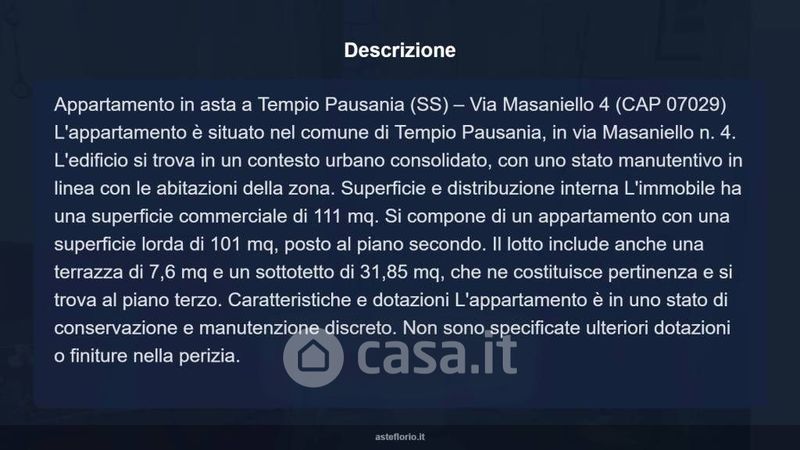 Descrizione

Appartamento in asta a Tempio Pausania (SS) – Via Masaniello 4 (CAP 07029) L'appartamento è situato nel comune di Tempio Pausania, in via Masaniello n. 4. L'edificio si trova in un contesto urbano consolidato, con uno stato manutentivo in linea con le abitazioni della zona. Superficie e distribuzione interna L'immobile ha una superficie commerciale di 111 mq. Si compone di un appartamento con una superficie lorda di 101 mq, posto al piano secondo. Il lotto include anche una terrazza di 7,6 mq e un sottotetto di 31,85 mq, che ne costituisce pertinenza e si trova al piano terzo. Caratteristiche e dotazioni L'appartamento è in uno stato di conservazione e manutenzione discreto. Non sono specificate ulteriori dotazioni o finiture nella perizia.

asteflorio.it

casa.it